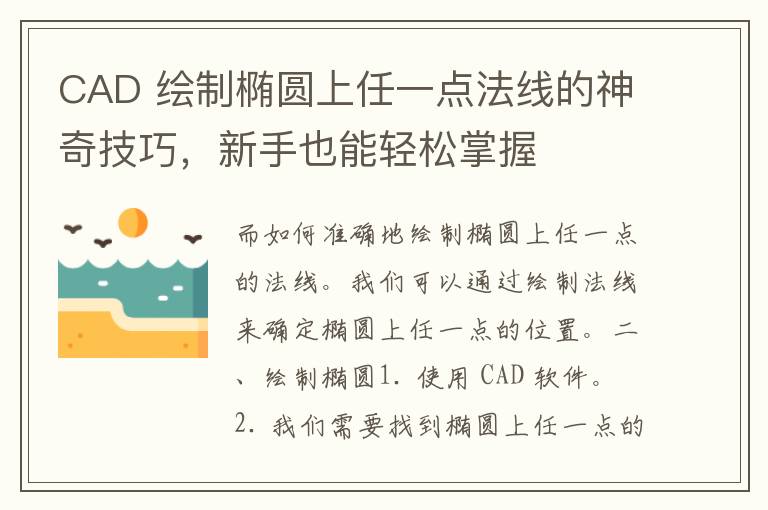 CAD 绘制椭圆上任一点法线的神奇技巧，新手也能轻松掌握

而如何准确地绘制椭圆上任一点的法线。我们可以通过绘制法线来确定椭圆上任一点的位置。二、绘制椭圆1. 使用 CAD 软件。2. 我们需要找到椭圆上任一点的